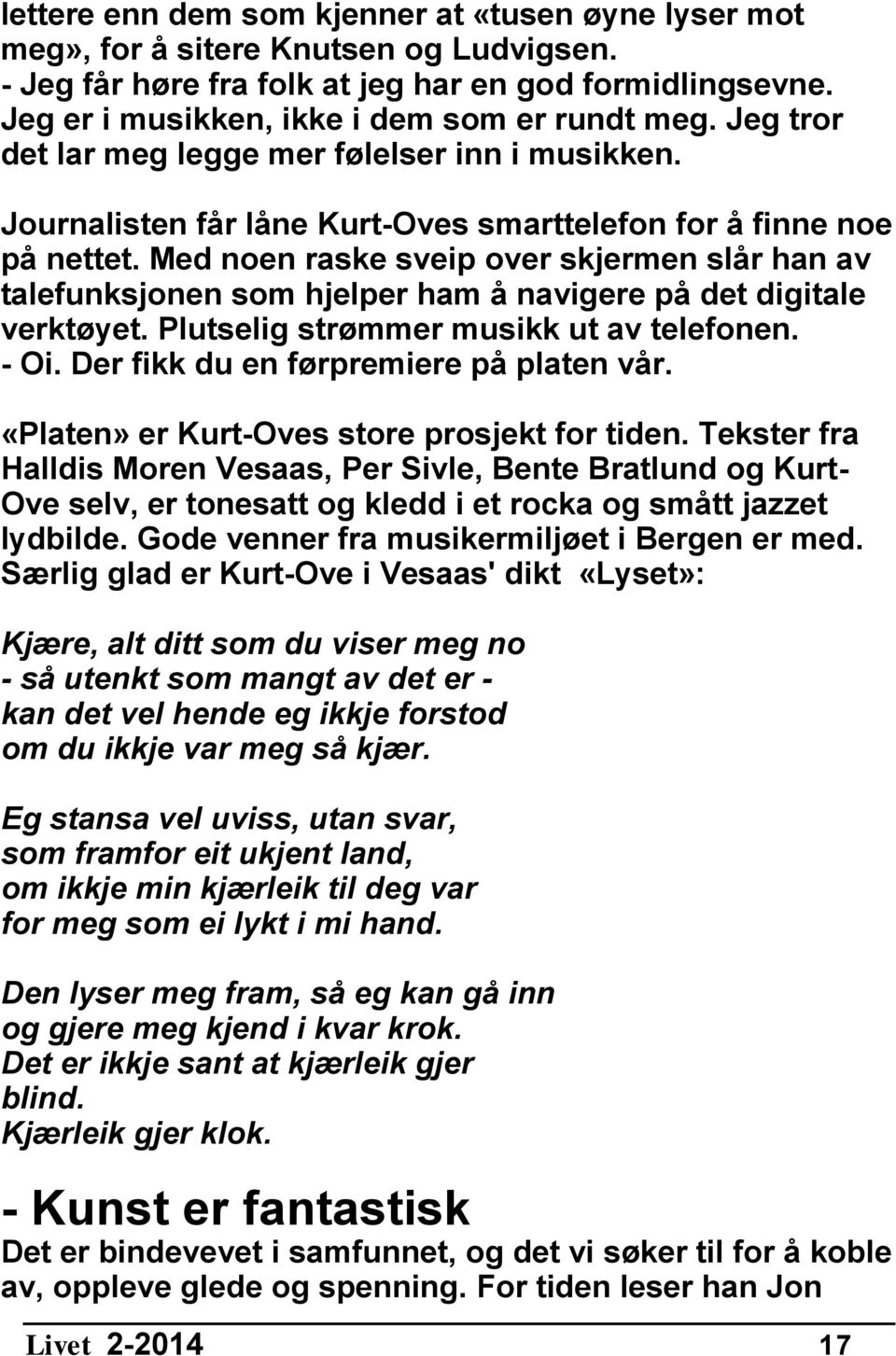 lettere enn dem som kjenner at «tusen øyne lyser mot meg», for å sitere Knutsen og Ludvigsen.
- Jeg får høre fra folk at jeg har en god formidlingsevne. Jeg er i musikken, ikke i dem som er rundt meg. Jeg tror det lar meg legge mer følelser inn i musikken.

Journalisten får låne Kurt-Oves smarttelefon for å finne noe på nettet. Med noen raske sveip over skjermen slår han av talefunksjonen som hjelper ham å navigere på det digitale verktøyet. Plutselig strømmer musikk ut av telefonen.
- Oi. Der fikk du en førpremiere på platen vår.

«Platen» er Kurt-Oves store prosjekt for tiden. Tekster fra Halldis Moren Vesaas, Per Sivle, Bente Bratlund og Kurt-Ove selv, er tonesatt og kledd i et rocka og smått jazzet lydbilde. Gode venner fra musikermiljøet i Bergen er med. Særlig glad er Kurt-Ove i Vesaas' dikt «Lyset»:

Kjære, alt ditt som du viser meg no
- så utenkt som mangt av det er -
kan det vel hende eg ikkje forstod
om du ikkje var meg så kjær.

Eg stansa vel uviss, utan svar,
som framfor eit ukjent land,
om ikkje min kjærleik til deg var
for meg som ei lykt i mi hand.

Den lyser meg fram, så eg kan gå inn
og gjere meg kjend i kvar krok.
Det er ikkje sant at kjærleik gjer
blind.
Kjærleik gjer klok.

- Kunst er fantastisk
Det er bindevevet i samfunnet, og det vi søker til for å koble av, oppleve glede og spenning. For tiden leser han Jon

Livet 2-2014 17